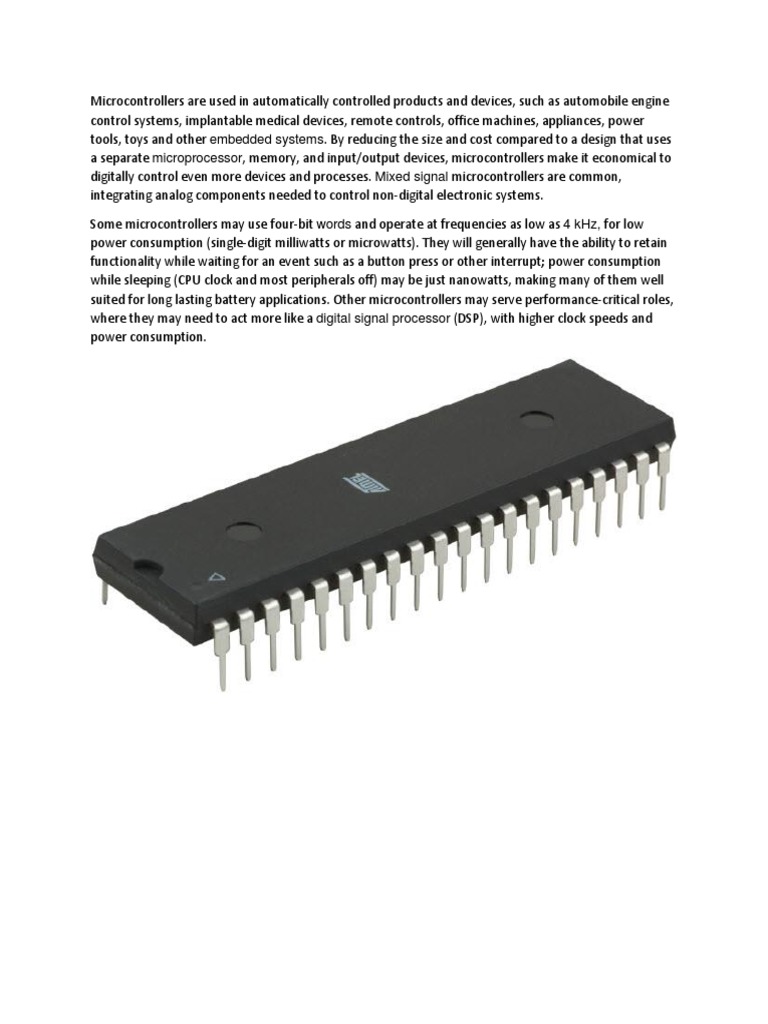 Microcontrollers are used in automatically controlled products and devices, such as automobile engine control systems, implantable medical devices, remote controls, office machines, appliances, power tools, toys and other embedded systems. By reducing the size and cost compared to a design that uses a separate microprocessor, memory, and input/output devices, microcontrollers make it economical to digitally control even more devices and processes. Mixed signal microcontrollers are common, integrating analog components needed to control non-digital electronic systems.

Some microcontrollers may use four-bit words and operate at frequencies as low as 4 kHz, for low power consumption (single-digit milliwatts or microwatts). They will generally have the ability to retain functionality while waiting for an event such as a button press or other interrupt; power consumption while sleeping (CPU clock and most peripherals off) may be just nanowatts, making many of them well suited for long lasting battery applications. Other microcontrollers may serve performance-critical roles, where they may need to act more like a digital signal processor (DSP), with higher clock speeds and power consumption.